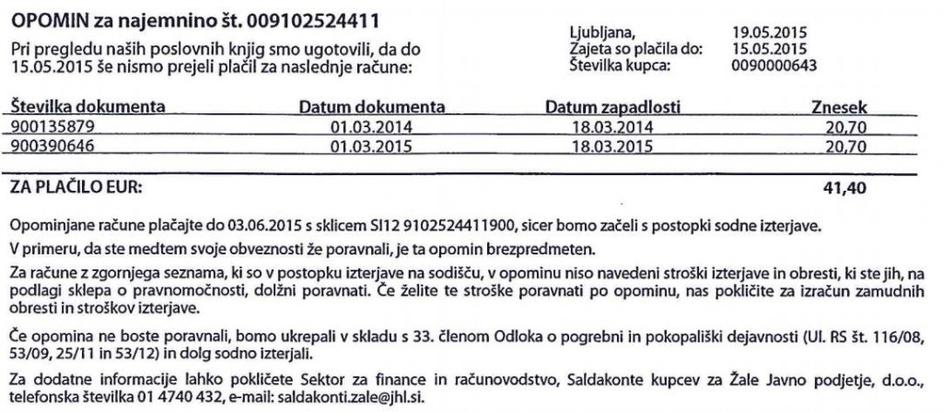 OPOMIN za najemnino št. 009102524411

Pri pregledu naših poslovnih knjig smo ugotovili, da do 15.05.2015 še nismo prejeli plačil za naslednje račune:

Ljubljana, 19.05.2015
Zajeta so plačila do: 15.05.2015
Številka kupca: 0090000643

| Številka dokumenta | Datum dokumenta | Datum zapadlosti | Znesek |
|---|---|---|---|
| 900135879 | 01.03.2014 | 18.03.2014 | 20,70 |
| 900390646 | 01.03.2015 | 18.03.2015 | 20,70 |

ZA PLAČILO EUR: 41,40

Opominjane račune plačajte do 03.06.2015 s sklicem SI12 9102524411900, sicer bomo začeli s postopki sodne izterjave.

V primeru, da ste medtem svoje obveznosti že poravnali, je ta opomin brezpredmeten.

Za račune z zgornjega seznama, ki so v postopku izterjave na sodišču, v opominu niso navedeni stroški izterjave in obresti, ki ste jih, na podlagi sklepa o pravnomočnosti, dolžni poravnati. Če želite te stroške poravnati po opominu, nas pokličite za izračun zamudnih obresti in stroškov izterjave.

Če opomina ne boste poravnali, bomo ukrepali v skladu s 33. členom Odloka o pogrebni in pokopališki dejavnosti (Ul. RS št. 116/08, 53/09, 25/11 in 53/12) in dolg sodno izterjali.

Za dodatne informacije lahko pokličete Sektor za finance in računovodstvo, Saldakonte kupcev za Žale Javno podjetje, d.o.o., telefonska številka 01 4740 432, e-mail: saldakonti.zale@jhl.si.